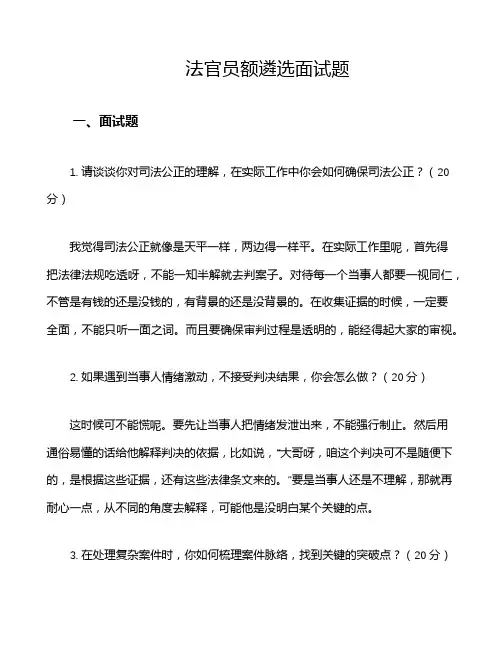 法官员额遴选面试题

一、面试题

1. 请谈谈你对司法公正的理解，在实际工作中你会如何确保司法公正？（20分）

我觉得司法公正就像是天平一样，两边得一样平。在实际工作里呢，首先得把法律法规吃透呀，不能一知半解就去判案子。对待每一个当事人都要一视同仁，不管是有钱的还是没钱的，有背景的还是没背景的。在收集证据的时候，一定要全面，不能只听一面之词。而且要确保审判过程是透明的，能经得起大家的审视。

2. 如果遇到当事人情绪激动，不接受判决结果，你会怎么做？（20分）

这时候可不能慌呢。要先让当事人把情绪发泄出来，不能强行制止。然后用通俗易懂的话给他解释判决的依据，比如说，“大哥呀，咱这个判决可不是随便下的，是根据这些证据，还有这些法律条文来的。”要是当事人还是不理解，那就再耐心一点，从不同的角度去解释，可能他是没明白某个关键的点。

3. 在处理复杂案件时，你如何梳理案件脉络，找到关键的突破点？（20分）